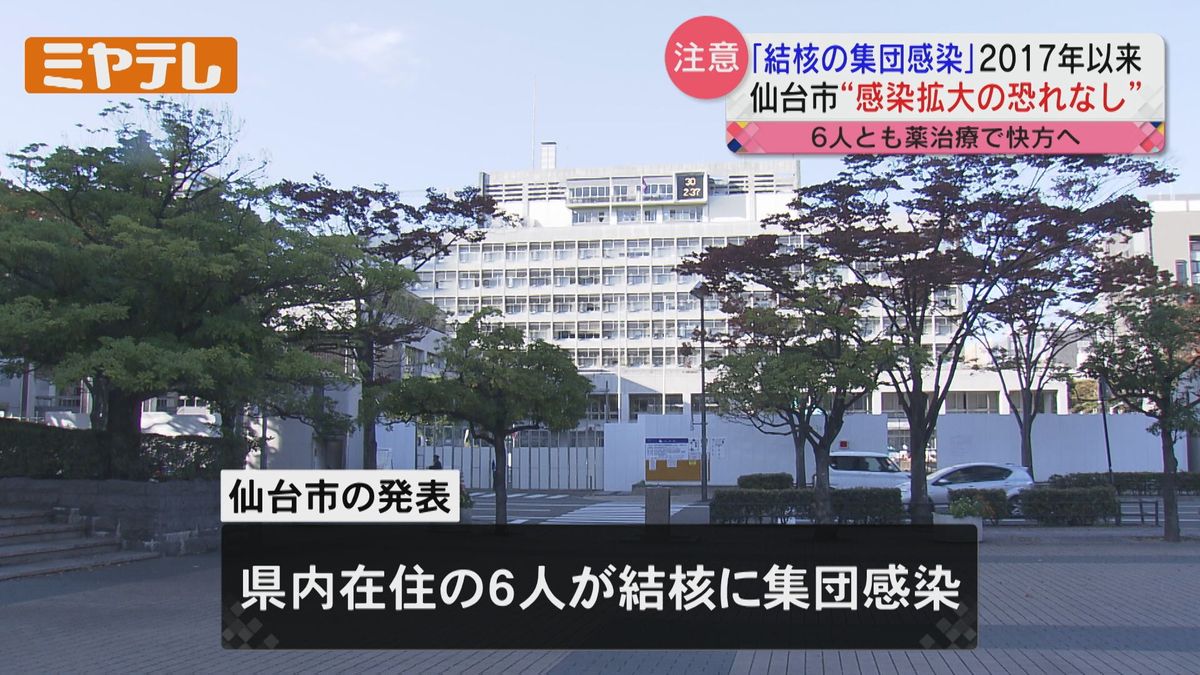 ミヤテレ

注意 「結核の集団感染」2017年以来
仙台市“感染拡大の恐れなし”
6人とも薬治療で快方へ

30
237

仙台市の発表

県内在住の6人が結核に集団感染